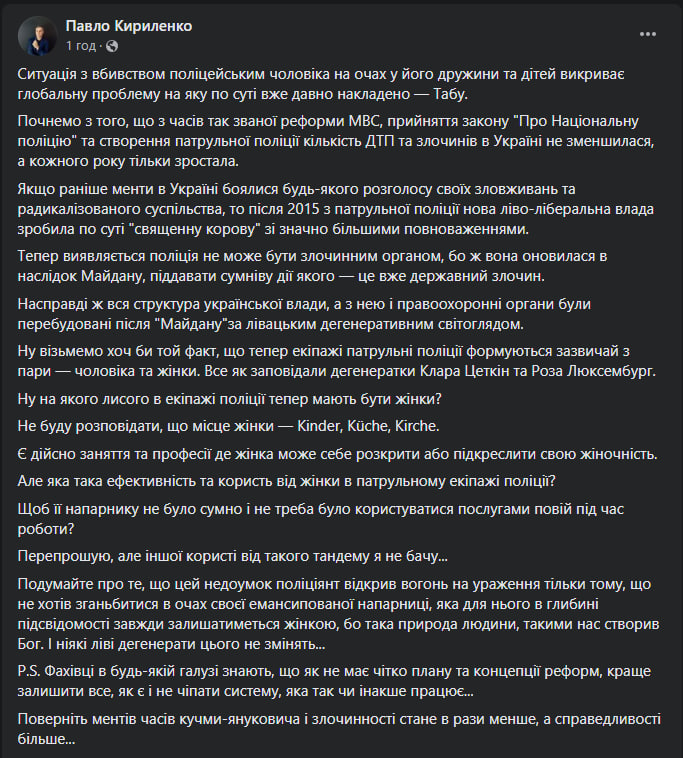 Павло Кириленко
1 год ·

Ситуація з вбивством поліцейським чоловіка на очах у його дружини та дітей викриває глобальну проблему на яку по суті вже давно накладено — Табу.

Почнемо з того, що з часів так званої реформи МВС, прийняття закону "Про Національну поліцію" та створення патрульної поліції кількість ДТП та злочинів в Україні не зменшилася, а кожного року тільки зростала.

Якщо раніше менти в Україні боялися будь-якого розголосу своїх зловживань та радикалізованого суспільства, то після 2015 з патрульної поліції нова ліво-ліберальна влада зробила по суті "священну корову" зі значно більшими повноваженнями.

Тепер виявляється поліція не може бути злочинним органом, бо ж вона оновилася в наслідок Майдану, піддавати сумніву дії якого — це вже державний злочин.

Насправді ж вся структура української влади, а з нею і правоохоронні органи були перебудовані після "Майдану"за лівацьким дегенеративним світоглядом.

Ну візьмемо хоч би той факт, що тепер екіпажі патрульні поліції формуються зазвичай з пари — чоловіка та жінки. Все як заповідали дегенератки Клара Цеткін та Роза Люксембург.

Ну на якого лисого в екіпажі поліції тепер мають бути жінки?

Не буду розповідати, що місце жінки — Kinder, Küche, Kirche.

Є дійсно заняття та професії де жінка може себе розкрити або підкреслити свою жіночність.

Але яка така ефективність та користь від жінки в патрульному екіпажі поліції?

Щоб її напарнику не було сумно і не треба було користуватися послугами повій під час роботи?

Перепрошую, але іншої користі від такого тандему я не бачу...

Подумайте про те, що цей недоумок поліціянт відкрив вогонь на ураження тільки тому, що не хотів зганьбитися в очах своєї емансипованої напарниці, яка для нього в глибині підсвідомості завжди залишатиметься жінкою, бо така природа людини, такими нас створив Бог. І ніякі ліві дегенерати цього не змінять...

P.S. Фахівці в будь-якій галузі знають, що як не має чітко плану та концепції реформ, краще залишити все, як є і не чіпати систему, яка так чи інакше працює...

Поверніть ментів часів кучми-януковича і злочинності стане в рази менше, а справедливості більше...